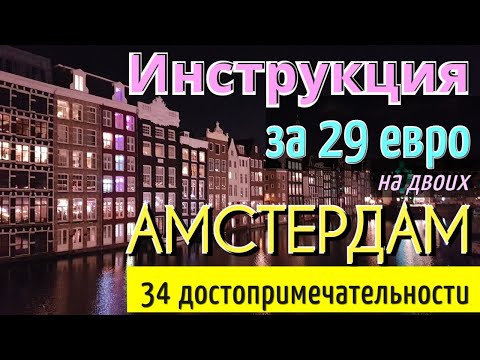 Инструкция
за 29 евро
на двоих
АМСТЕРДАМ
34 достопримечательности